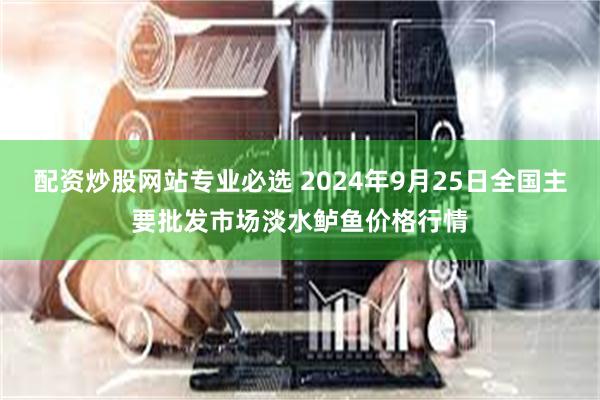 配资炒股网站专业必选 2024年9月25日全国主要批发市场淡水鲈鱼价格行情